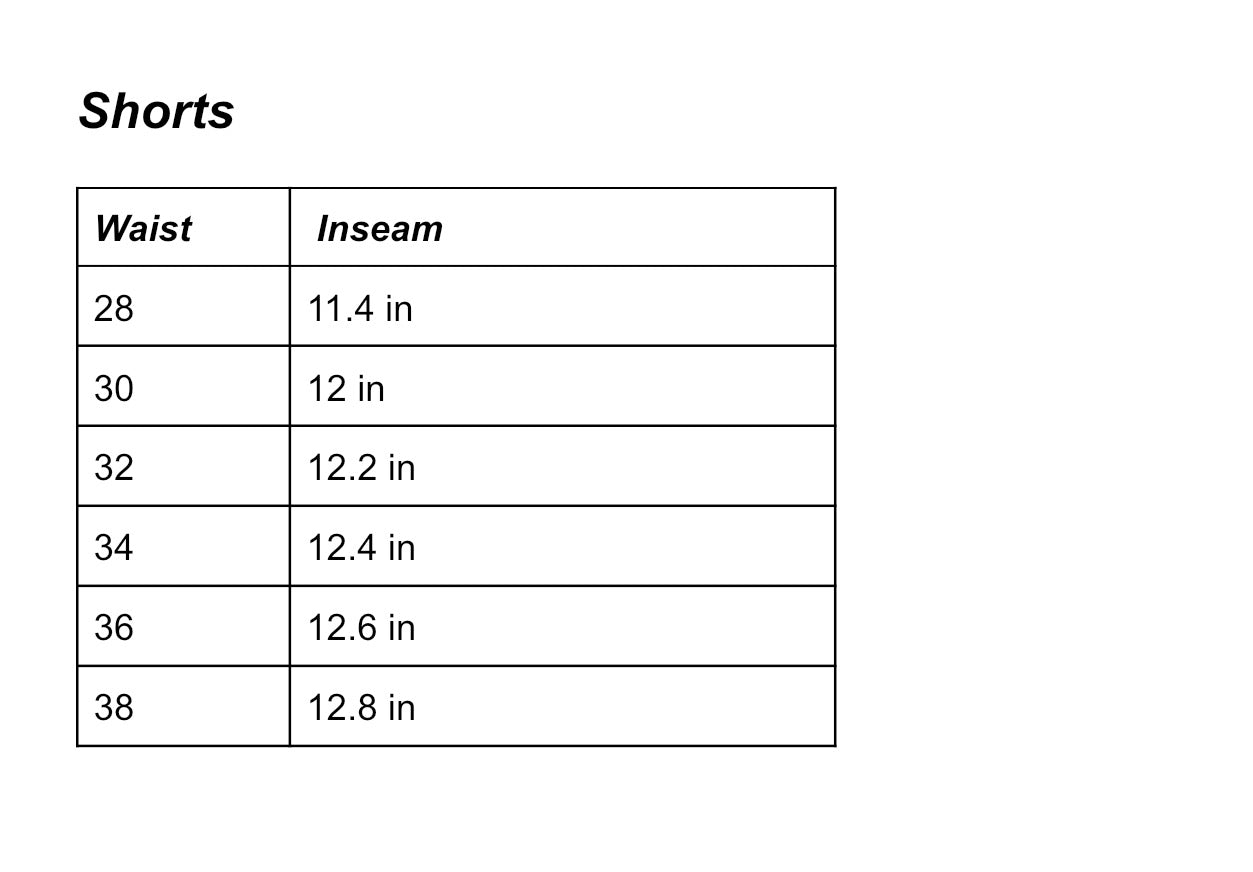 Shorts

| Waist | Inseam |
|---|---|
| 28 | 11.4 in |
| 30 | 12 in |
| 32 | 12.2 in |
| 34 | 12.4 in |
| 36 | 12.6 in |
| 38 | 12.8 in |